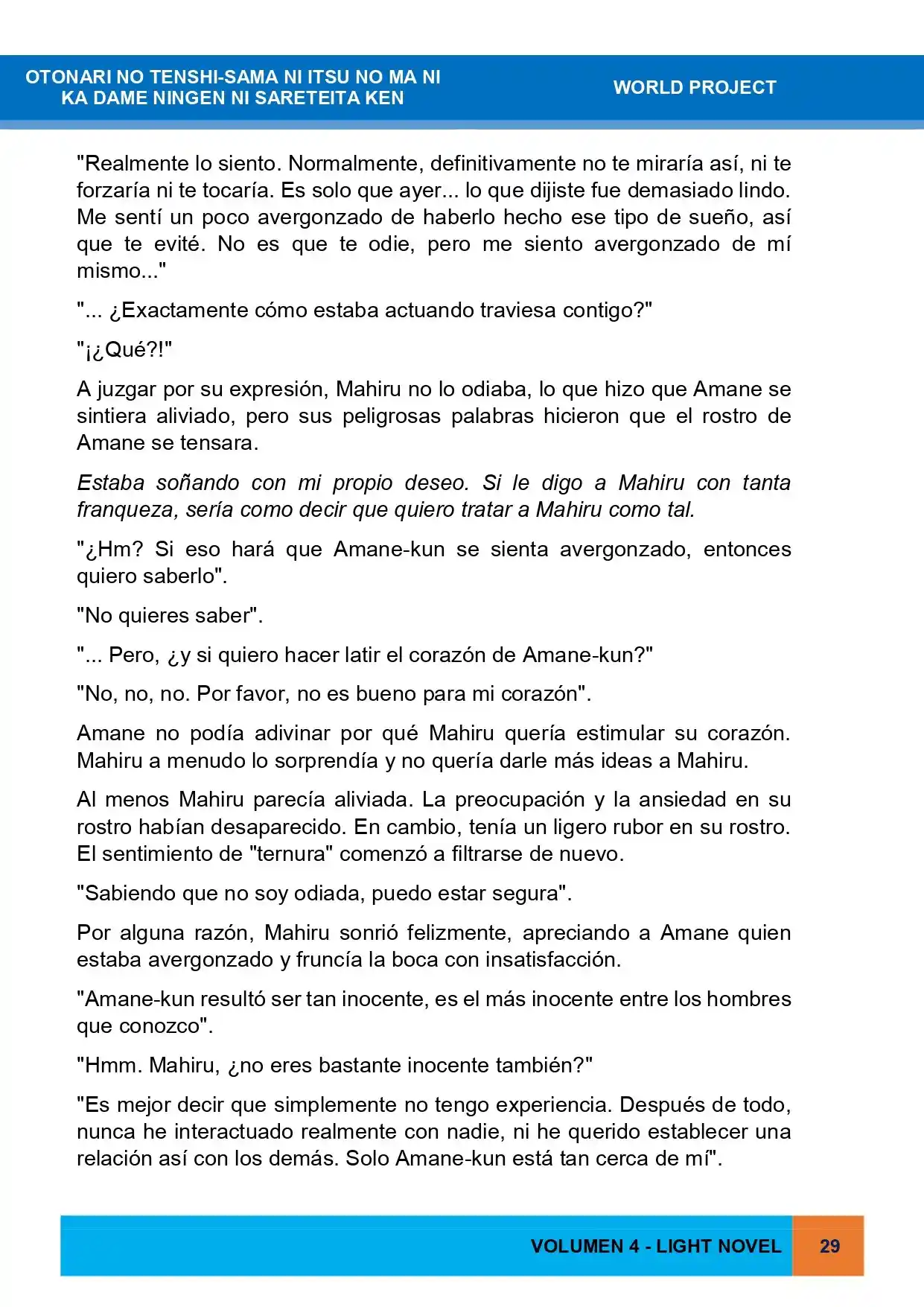 OTONARI NO TENSHI-SAMA NI ITSU NO MA NI
KA DAME NINGEN NI SARETEITA KEN

WORLD PROJECT

"Realmente lo siento. Normalmente, definitivamente no te miraría así, ni te forzaría ni te tocaría. Es solo que ayer... lo que dijiste fue demasiado lindo. Me sentí un poco avergonzado de haberlo hecho ese tipo de sueño, así que te evité. No es que te odie, pero me siento avergonzado de mí mismo..."

"... ¿Exactamente cómo estaba actuando traviesa contigo?"

"¡¿Qué?!"

A juzgar por su expresión, Mahiru no lo odiaba, lo que hizo que Amane se sintiera aliviado, pero sus peligrosas palabras hicieron que el rostro de Amane se tensara.

Estaba soñando con mi propio deseo. Si le digo a Mahiru con tanta franqueza, sería como decir que quiero tratar a Mahiru como tal.

"¿Hm? Si eso hará que Amane-kun se sienta avergonzado, entonces quiero saberlo".

"No quieres saber".

"... Pero, ¿y si quiero hacer latir el corazón de Amane-kun?"

"No, no, no. Por favor, no es bueno para mi corazón".

Amane no podía adivinar por qué Mahiru quería estimular su corazón. Mahiru a menudo lo sorprendía y no quería darle más ideas a Mahiru.

Al menos Mahiru parecía aliviada. La preocupación y la ansiedad en su rostro habían desaparecido. En cambio, tenía un ligero rubor en su rostro. El sentimiento de "ternura" comenzó a filtrarse de nuevo.

"Sabiendo que no soy odiada, puedo estar segura".

Por alguna razón, Mahiru sonrió felizmente, apreciando a Amane quien estaba avergonzado y fruncía la boca con insatisfacción.

"Amane-kun resultó ser tan inocente, es el más inocente entre los hombres que conozco".

"Hmm. Mahiru, ¿no eres bastante inocente también?"

"Es mejor decir que simplemente no tengo experiencia. Después de todo, nunca he interactuado realmente con nadie, ni he querido establecer una relación así con los demás. Solo Amane-kun está tan cerca de mí".

VOLUMEN 4 - LIGHT NOVEL 29